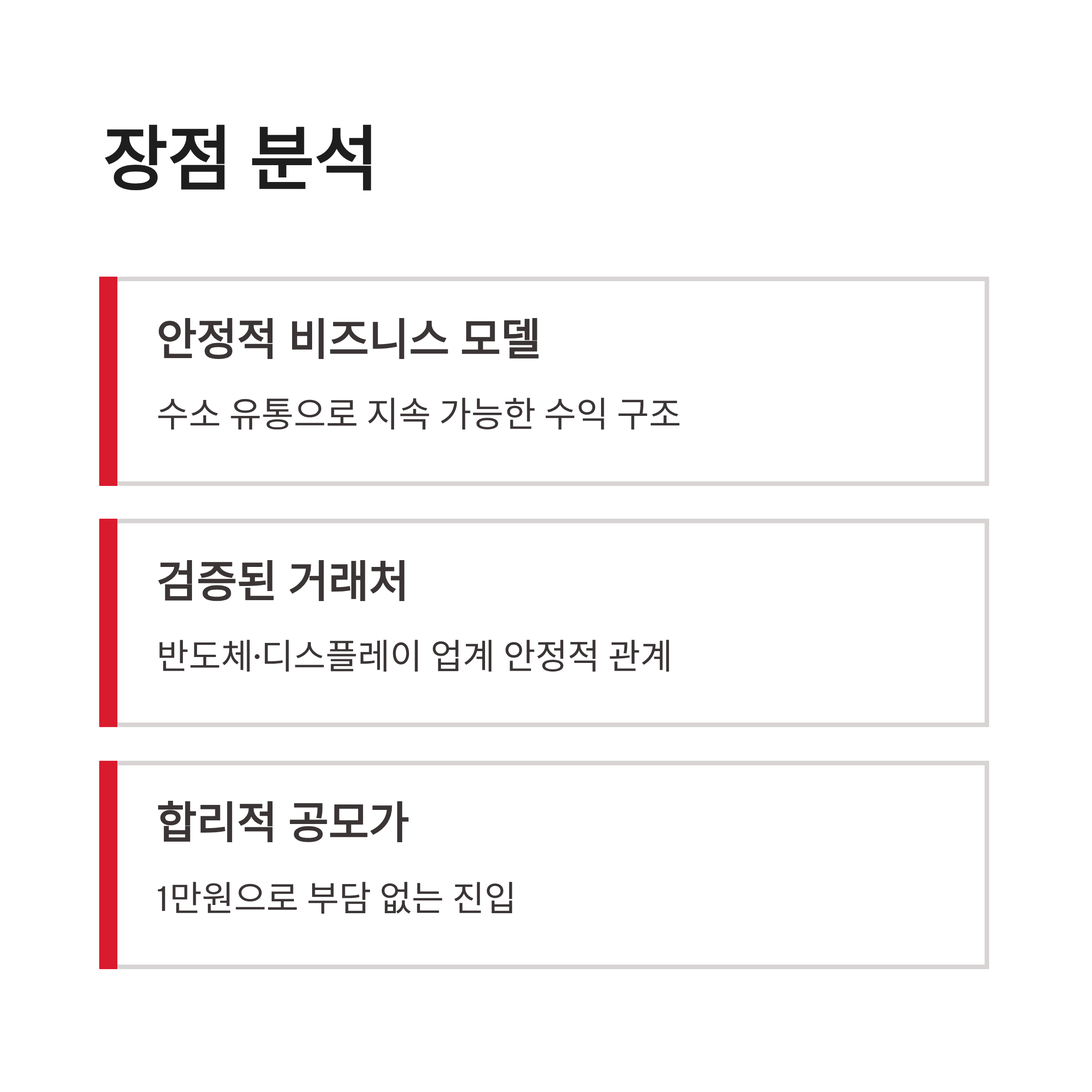 장점 분석

안정적 비즈니스 모델

수소 유통으로 지속 가능한 수익 구조

검증된 거래처

반도체·디스플레이 업계 안정적 관계

합리적 공모가

1만원으로 부담 없는 진입